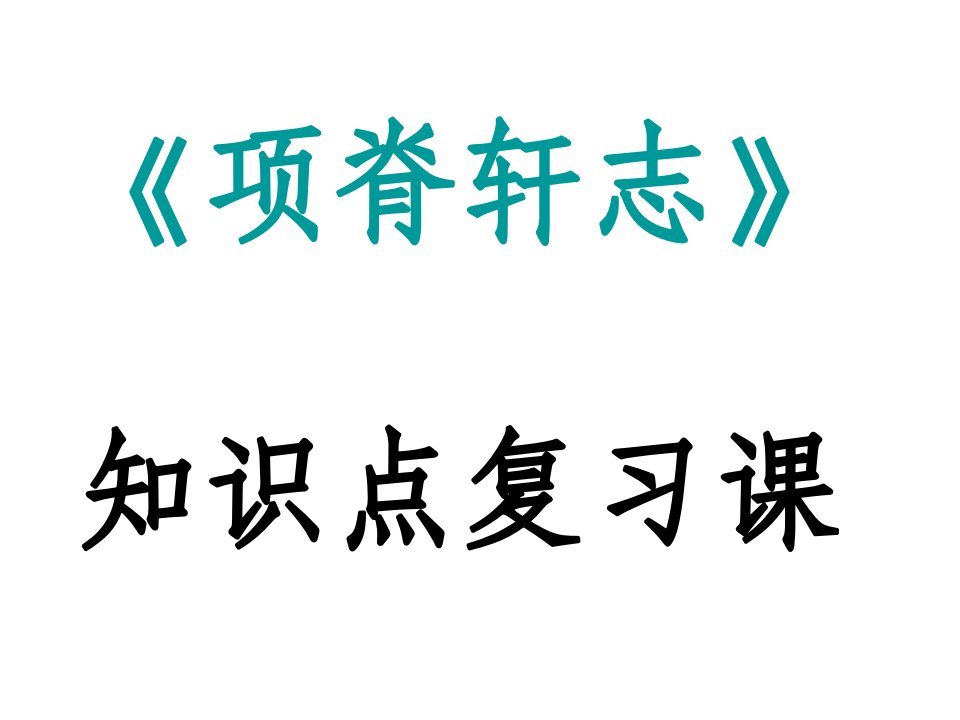 《项脊轩志》

知识点复习课